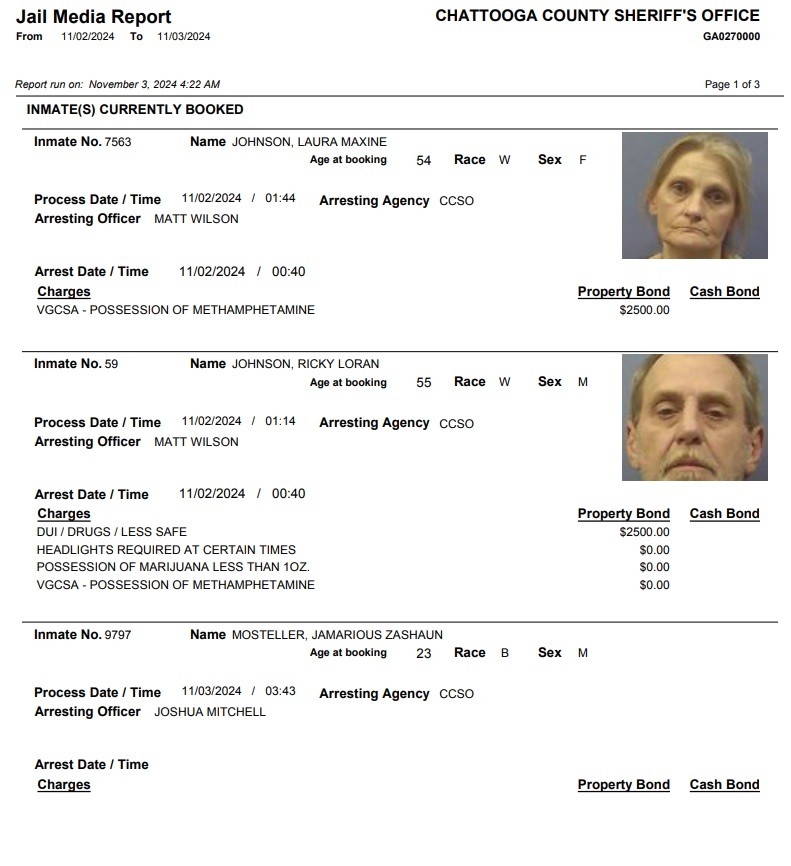 Jail Media Report
From 11/02/2024 To 11/03/2024

CHATTOOGA COUNTY SHERIFF'S OFFICE
GA0270000

Report run on: November 3, 2024 4:22 AM

Page 1 of 3

INMATE(S) CURRENTLY BOOKED

Inmate No. 7563 Name JOHNSON, LAURA MAXINE
Age at booking 54 Race W Sex F

Process Date / Time 11/02/2024 / 01:44 Arresting Agency CCSO
Arresting Officer MATT WILSON

Arrest Date / Time 11/02/2024 / 00:40
Charges Property Bond Cash Bond
VGCSA - POSSESSION OF METHAMPHETAMINE $2500.00

Inmate No. 59 Name JOHNSON, RICKY LORAN
Age at booking 55 Race W Sex M

Process Date / Time 11/02/2024 / 01:14 Arresting Agency CCSO
Arresting Officer MATT WILSON

Arrest Date / Time 11/02/2024 / 00:40
Charges Property Bond Cash Bond
DUI / DRUGS / LESS SAFE $2500.00
HEADLIGHTS REQUIRED AT CERTAIN TIMES $0.00
POSSESSION OF MARIJUANA LESS THAN 1OZ. $0.00
VGCSA - POSSESSION OF METHAMPHETAMINE $0.00

Inmate No. 9797 Name MOSTELLER, JAMARIOUS ZASHAUN
Age at booking 23 Race B Sex M

Process Date / Time 11/03/2024 / 03:43 Arresting Agency CCSO
Arresting Officer JOSHUA MITCHELL

Arrest Date / Time
Charges Property Bond Cash Bond